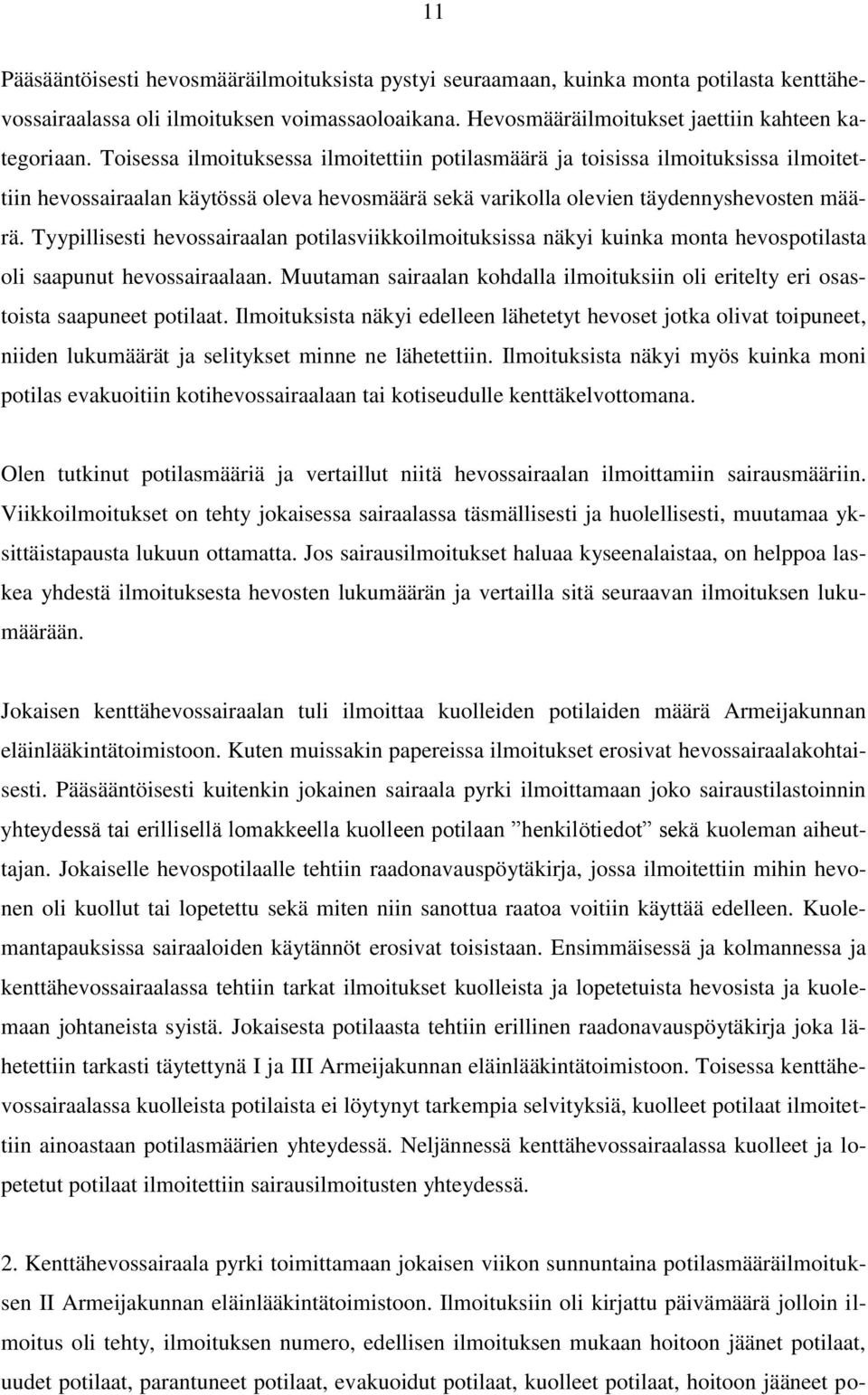 11

Pääsääntöisesti hevosmääräilmoituksista pystyi seuraamaan, kuinka monta potilasta kenttähevossairaalassa oli ilmoituksen voimassaoloaikana. Hevosmääräilmoitukset jaettiin kahteen kategoriaan. Toisessa ilmoituksessa ilmoitettiin potilasmäärä ja toisissa ilmoituksissa ilmoitettiin hevossairaalan käytössä oleva hevosmäärä sekä varikolla olevien täydennyshevosten määrä. Tyypillisesti hevossairaalan potilasviikkoilmoituksissa näkyi kuinka monta hevospotilasta oli saapunut hevossairaalaan. Muutaman sairaalan kohdalla ilmoituksiin oli eritelty eri osastoista saapuneet potilaat. Ilmoituksista näkyi edelleen lähetetyt hevoset jotka olivat toipuneet, niiden lukumäärät ja selitykset minne ne lähetettiin. Ilmoituksista näkyi myös kuinka moni potilas evakuoitiin kotihevossairaalaan tai kotiseudulle kenttäkelvottomana.

Olen tutkinut potilasmääriä ja vertaillut niitä hevossairaalan ilmoittamiin sairausmääriin. Viikkoilmoitukset on tehty jokaisessa sairaalassa täsmällisesti ja huolellisesti, muutamaa yksittäistapausta lukuun ottamatta. Jos sairausilmoitukset haluaa kyseenalaistaa, on helppoa laskea yhdestä ilmoituksesta hevosten lukumäärän ja vertailla sitä seuraavan ilmoituksen lukumäärään.

Jokaisen kenttähevossairaalan tuli ilmoittaa kuolleiden potilaiden määrä Armeijakunnan eläinlääkintätoimistoon. Kuten muissakin papereissa ilmoitukset erosivat hevossairaalakohtaisesti. Pääsääntöisesti kuitenkin jokainen sairaala pyrki ilmoittamaan joko sairaustilastoinnin yhteydessä tai erillisellä lomakkeella kuolleen potilaan ”henkilötiedot” sekä kuoleman aiheuttajan. Jokaiselle hevospotilaalle tehtiin raadonavauspöytäkirja, jossa ilmoitettiin mihin hevonen oli kuollut tai lopetettu sekä miten niin sanottua raatoa voitiin käyttää edelleen. Kuolemantapauksissa sairaaloiden käytännöt erosivat toisistaan. Ensimmäisessä ja kolmannessa ja kenttähevossairaalassa tehtiin tarkat ilmoitukset kuolleista ja lopetetuista hevosista ja kuolemaan johtaneista syistä. Jokaisesta potilaasta tehtiin erillinen raadonavauspöytäkirja joka lähetettiin tarkasti täytettynä I ja III Armeijakunnan eläinlääkintätoimistoon. Toisessa kenttähevossairaalassa kuolleista potilaista ei löytynyt tarkempia selvityksiä, kuolleet potilaat ilmoitettiin ainoastaan potilasmäärien yhteydessä. Neljännessä kenttähevossairaalassa kuolleet ja lopetetut potilaat ilmoitettiin sairausilmoitusten yhteydessä.

2. Kenttähevossairaala pyrki toimittamaan jokaisen viikon sunnuntaina potilasmääräilmoituksen II Armeijakunnan eläinlääkintätoimistoon. Ilmoituksiin oli kirjattu päivämäärä jolloin ilmoitus oli tehty, ilmoituksen numero, edellisen ilmoituksen mukaan hoitoon jäänet potilaat, uudet potilaat, parantuneet potilaat, evakuoidut potilaat, kuolleet potilaat, hoitoon jääneet po-